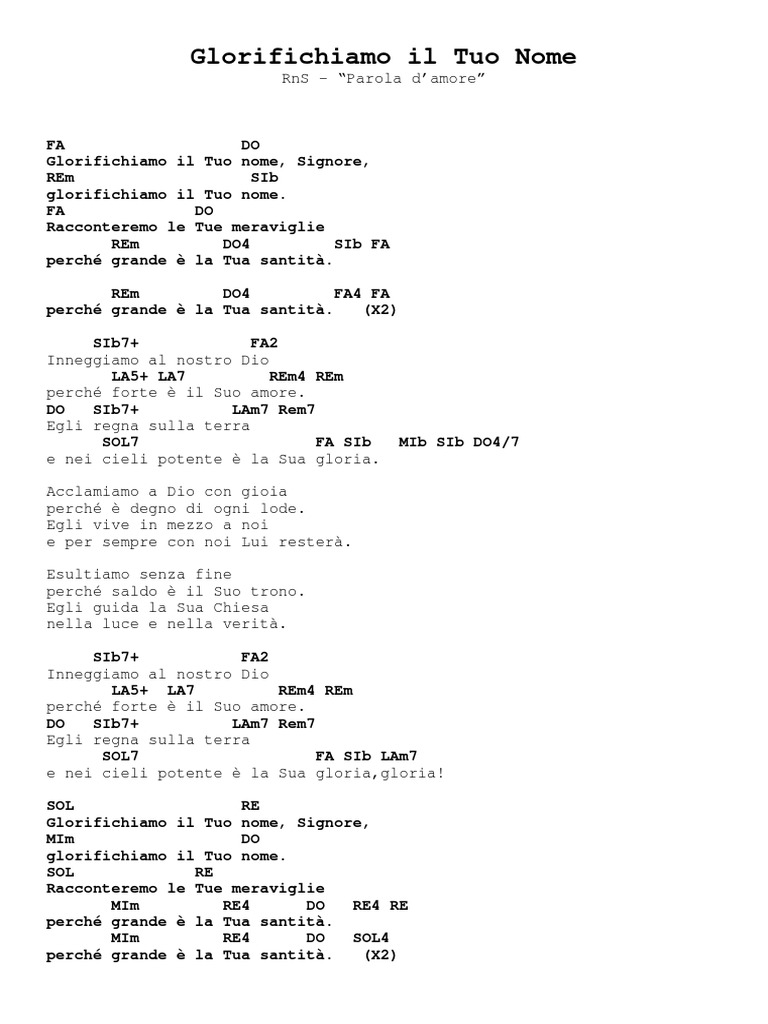 Glorifichiamo il Tuo Nome
RnS – "Parola d'amore"

FA DO
Glorifichiamo il Tuo nome, Signore,
REm SIb
glorifichiamo il Tuo nome.
FA DO
Racconteremo le Tue meraviglie
REm DO4 SIb FA
perché grande è la Tua santità.

REm DO4 FA4 FA
perché grande è la Tua santità. (X2)

SIb7+ FA2
Inneggiamo al nostro Dio
LA5+ LA7 REm4 REm
perché forte è il Suo amore.
DO SIb7+ LAm7 Rem7
Egli regna sulla terra
SOL7 FA SIb MIb SIb DO4/7
e nei cieli potente è la Sua gloria.

Acclamiamo a Dio con gioia
perché è degno di ogni lode.
Egli vive in mezzo a noi
e per sempre con noi Lui resterà.

Esultiamo senza fine
perché saldo è il Suo trono.
Egli guida la Sua Chiesa
nella luce e nella verità.

SIb7+ FA2
Inneggiamo al nostro Dio
LA5+ LA7 REm4 REm
perché forte è il Suo amore.
DO SIb7+ LAm7 Rem7
Egli regna sulla terra
SOL7 FA SIb LAm7
e nei cieli potente è la Sua gloria,gloria!

SOL RE
Glorifichiamo il Tuo nome, Signore,
MIm DO
glorifichiamo il Tuo nome.
SOL RE
Racconteremo le Tue meraviglie
MIm RE4 DO RE4 RE
perché grande è la Tua santità.
MIm RE4 DO SOL4
perché grande è la Tua santità. (X2)